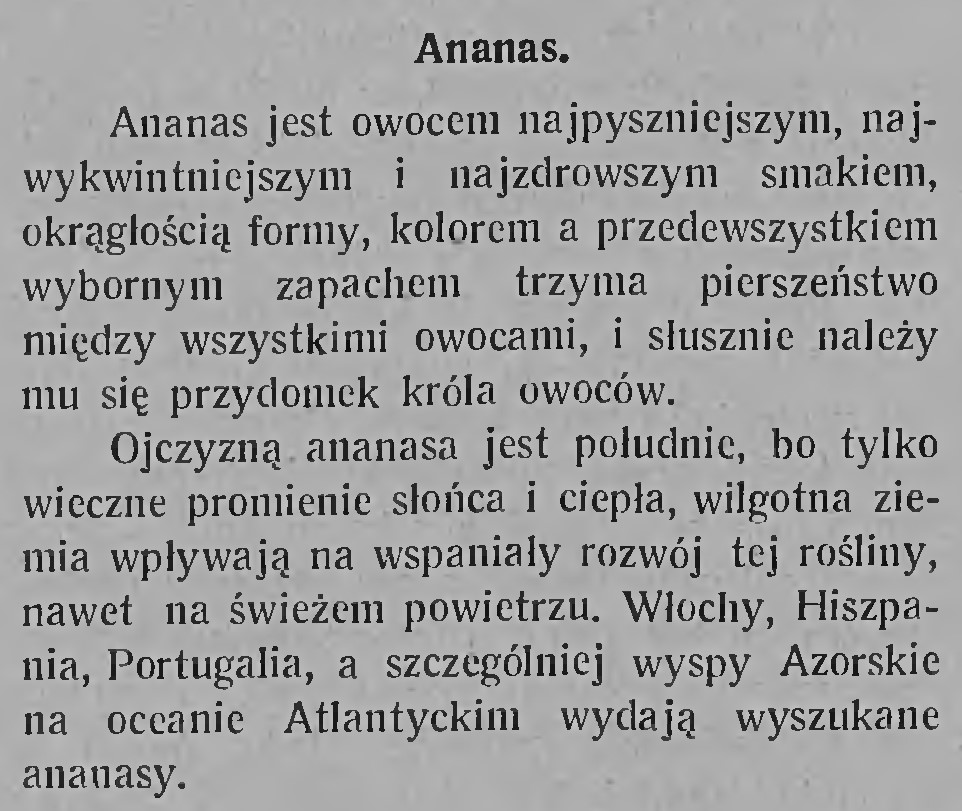 Ananas.

Ananas jest owocem najpyszniejszym, najwykwintniejszym i najzdrowszym smakiem, okrągłością formy, kolorem a przedewszystkiem wybornym zapachem trzyma pierszeństwo między wszystkimi owocami, i słusznie należy mu się przydomek króla owoców.

Ojczyzną ananasa jest południe, bo tylko wieczne promienie słońca i ciepła, wilgotna ziemia wpływają na wspaniały rozwój tej rośliny, nawet na świeżem powietrzu. Włochy, Hiszpania, Portugalia, a szczególniej wyspy Azorskie na oceanie Atlantyckim wydają wyszukane ananasy.